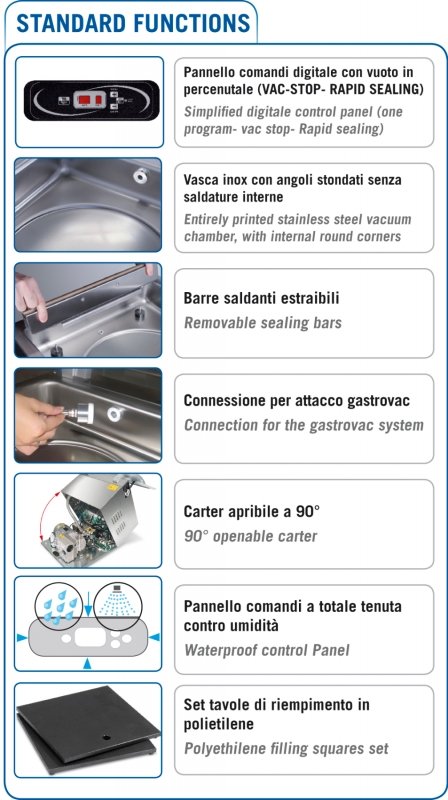 STANDARD FUNCTIONS

Pannello comandi digitale con vuoto in percenutale (VAC-STOP- RAPID SEALING)
Simplified digitale control panel (one program- vac stop- Rapid sealing)

Vasca inox con angoli stondati senza saldature interne
Entirely printed stainless steel vacuum chamber, with internal round corners

Barre saldanti estraibili
Removable sealing bars

Connessione per attacco gastrovac
Connection for the gastrovac system

Carter apribile a 90°
90° openable carter

Pannello comandi a totale tenuta contro umidità
Waterproof control Panel

Set tavole di riempimento in polietilene
Polyethilene filling squares set